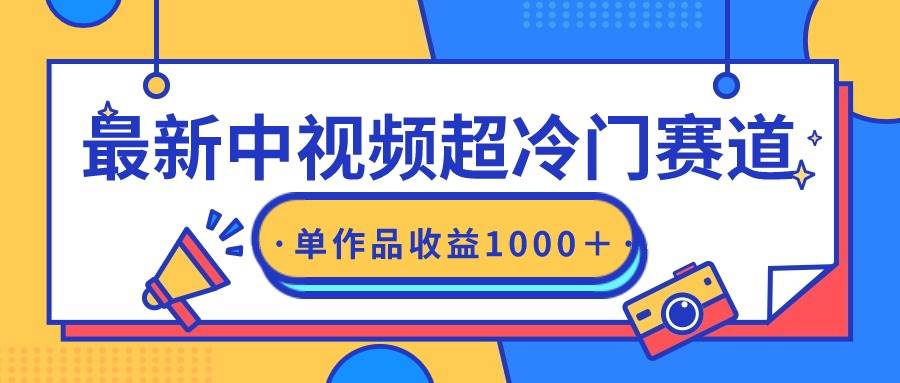 最新中视频超冷门赛道

·单作品收益1000＋·